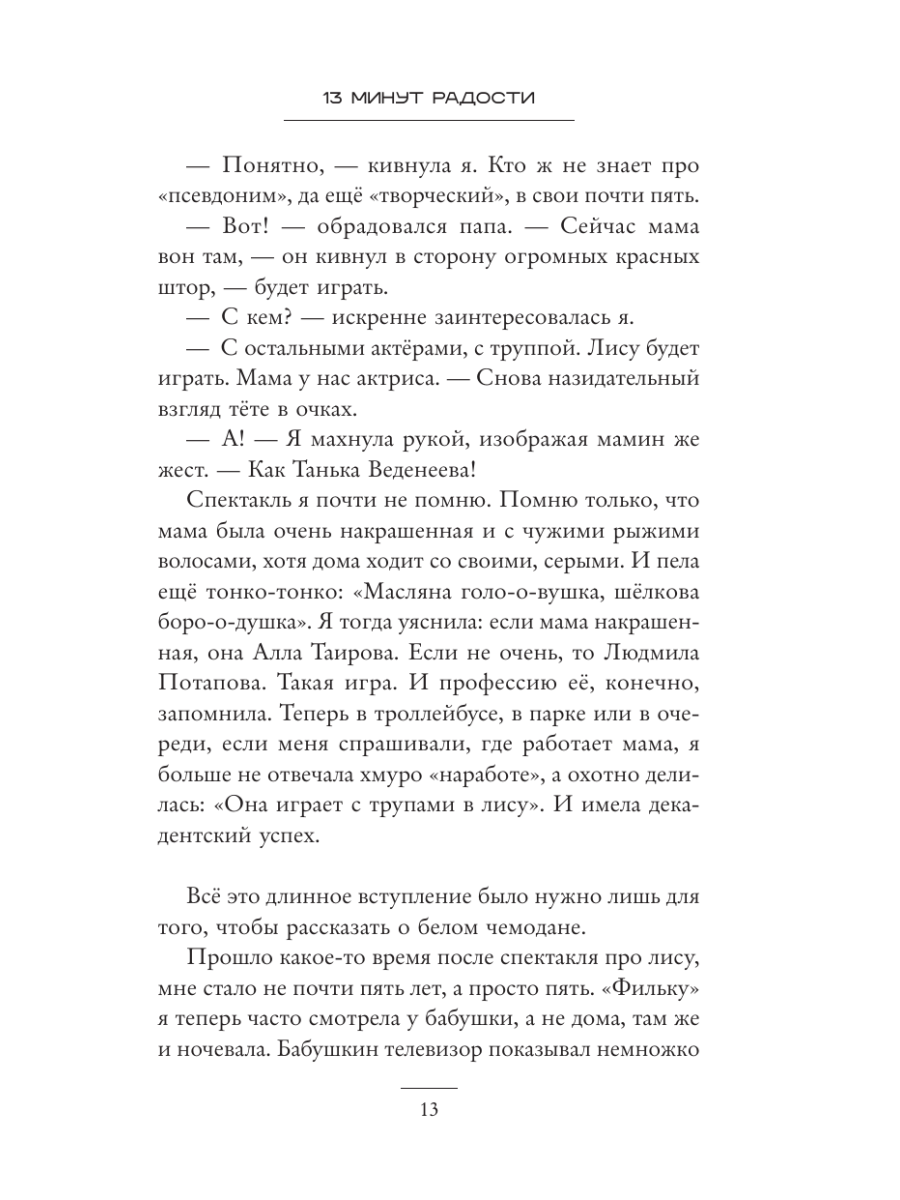 13 МИНУТ РАДОСТИ

— Понятно, — кивнула я. Кто ж не знает про «псевдоним», да ещё «творческий», в свои почти пять.

— Вот! — обрадовался папа. — Сейчас мама вон там, — он кивнул в сторону огромных красных штор, — будет играть.

— С кем? — искренне заинтересовалась я.

— С остальными актёрами, с труппой. Лису будет играть. Мама у нас актриса. — Снова назидательный взгляд тёте в очках.

— А! — Я махнула рукой, изображая мамин же жест. — Как Танька Веденеева!

Спектакль я почти не помню. Помню только, что мама была очень накрашенная и с чужими рыжими волосами, хотя дома ходит со своими, серыми. И пела ещё тонко-тонко: «Масляна голо-о-вушка, шёлкова боро-о-душка». Я тогда уяснила: если мама накрашенная, она Алла Таирова. Если не очень, то Людмила Потапова. Такая игра. И профессию её, конечно, запомнила. Теперь в троллейбусе, в парке или в очереди, если меня спрашивали, где работает мама, я больше не отвечала хмуро «наработе», а охотно делилась: «Она играет с трупами в лису». И имела декадентский успех.

Всё это длинное вступление было нужно лишь для того, чтобы рассказать о белом чемодане.

Прошло какое-то время после спектакля про лису, мне стало не почти пять лет, а просто пять. «Фильку» я теперь часто смотрела у бабушки, а не дома, там же и ночевала. Бабушкин телевизор показывал немножко

13